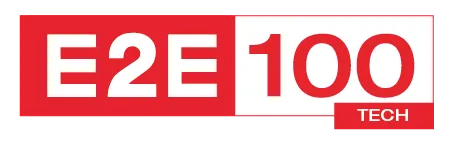 E2E 100
TECH